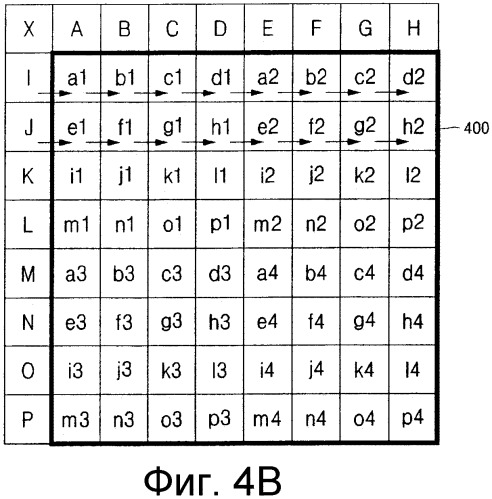 | X | A | B | C | D | E | F | G | H |
|---|---|---|---|---|---|---|---|---|
| I | a1 | b1 | c1 | d1 | a2 | b2 | c2 | d2 |
| J | e1 | f1 | g1 | h1 | e2 | f2 | g2 | h2 |
| K | i1 | j1 | k1 | l1 | i2 | j2 | k2 | l2 |
| L | m1 | n1 | o1 | p1 | m2 | n2 | o2 | p2 |
| M | a3 | b3 | c3 | d3 | a4 | b4 | c4 | d4 |
| N | e3 | f3 | g3 | h3 | e4 | f4 | g4 | h4 |
| O | i3 | j3 | k3 | l3 | i4 | j4 | k4 | l4 |
| P | m3 | n3 | o3 | p3 | m4 | n4 | o4 | p4 |

400

Фиг. 4B